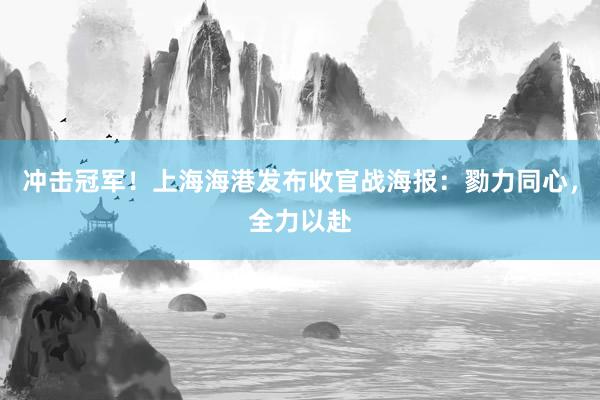 冲击冠军！上海海港发布收官战海报：勠力同心，全力以赴